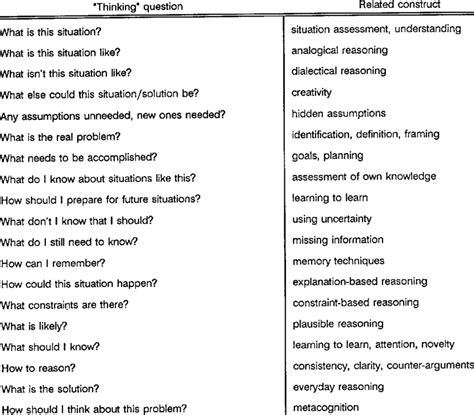 | "Thinking" question | Related construct |
|---|---|
| What is this situation? | situation assessment, understanding |
| What is this situation like? | analogical reasoning |
| What isn't this situation like? | dialectical reasoning |
| What else could this situation/solution be? | creativity |
| Any assumptions unneeded, new ones needed? | hidden assumptions |
| What is the real problem? | identification, definition, framing |
| What needs to be accomplished? | goals, planning |
| What do I know about situations like this? | assessment of own knowledge |
| How should I prepare for future situations? | learning to learn |
| What don't I know that I should? | using uncertainty |
| What do I still need to know? | missing information |
| How can I remember? | memory techniques |
| How could this situation happen? | explanation-based reasoning |
| What constraints are there? | constraint-based reasoning |
| What is likely? | plausible reasoning |
| What should I know? | learning to learn, attention, novelty |
| How to reason? | consistency, clarity, counter-arguments |
| What is the solution? | everyday reasoning |
| How should I think about this problem? | metacognition |